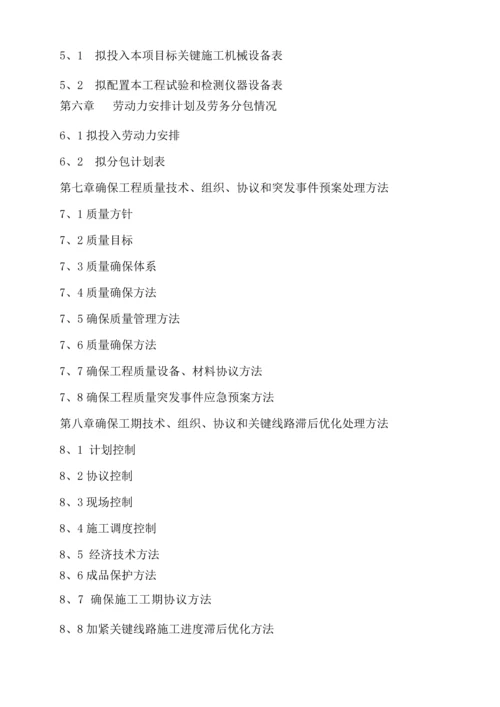 5、1　拟投入本项目标关键施工机械设备表

5、2　拟配置本工程试验和检测仪器设备表

第六章　　劳动力安排计划及劳务分包情况

6、1 拟投入劳动力安排

6、2　拟分包计划表

第七章确保工程质量技术、组织、协议和突发事件预案处理方法

7、1 质量方针

7、2 质量目标

7、3 质量确保体系

7、4 质量确保方法

7、5 确保质量管理方法

7、6 质量确保方法

7、7 确保工程质量设备、材料协议方法

7、8 确保工程质量突发事件应急预案方法

第八章确保工期技术、组织、协议和关键线路滞后优化处理方法

8、1 计划控制

8、2 协议控制

8、3 现场控制

8、4 施工调度控制

8、5 经济技术方法

8、6 成品保护方法

8、7 确保施工工期协议方法

8、8 加紧关键线路施工进度滞后优化方法